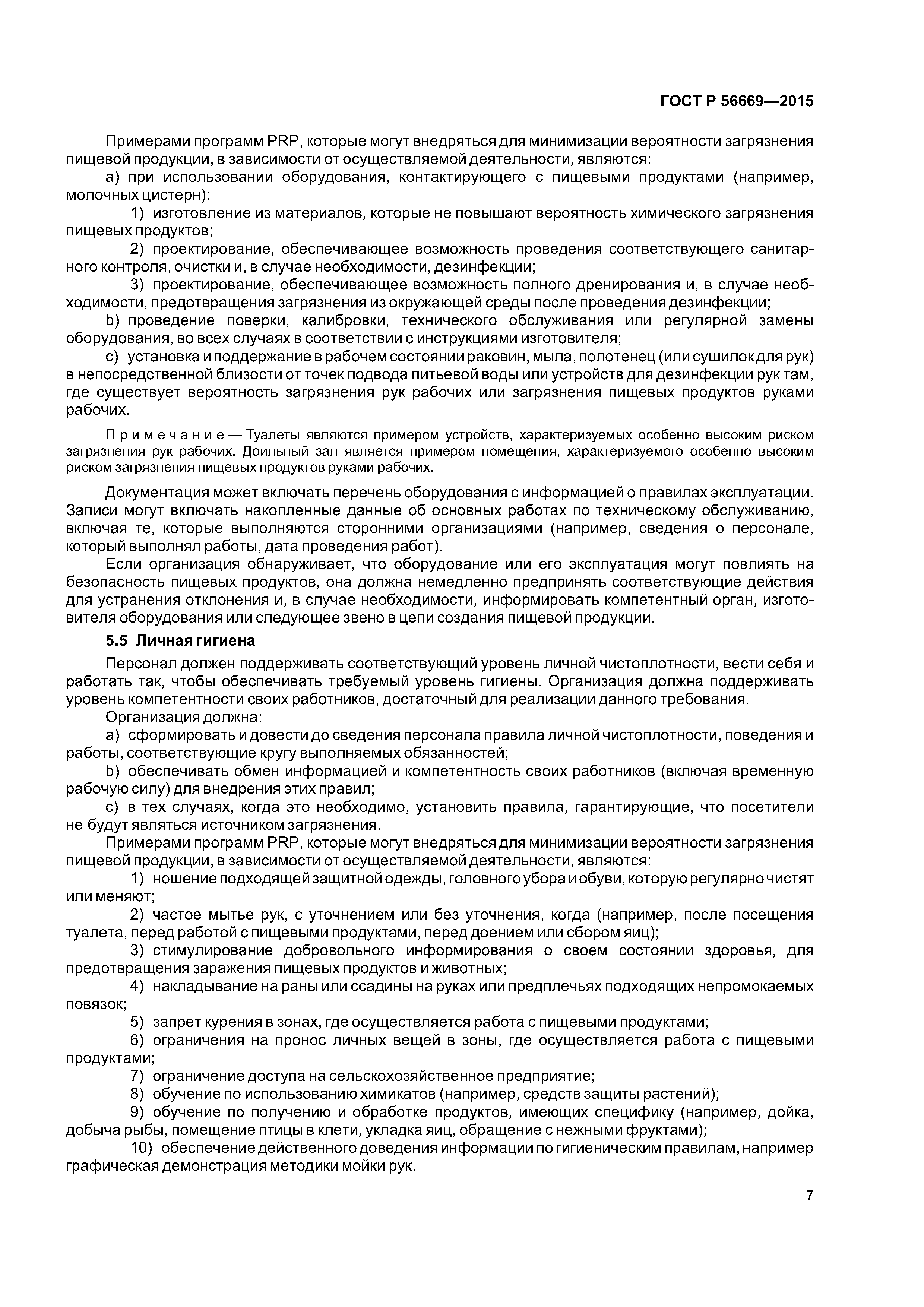 ГОСТ Р 56669—2015

Примерами программ PRP, которые могут внедряться для минимизации вероятности загрязнения пищевой продукции, в зависимости от осуществляемой деятельности, являются:

a) при использовании оборудования, контактирующего с пищевыми продуктами (например, молочных цистерн):

1) изготовление из материалов, которые не повышают вероятность химического загрязнения пищевых продуктов;

2) проектирование, обеспечивающее возможность проведения соответствующего санитарного контроля, очистки и, в случае необходимости, дезинфекции;

3) проектирование, обеспечивающее возможность полного дренирования и, в случае необходимости, предотвращения загрязнения из окружающей среды после проведения дезинфекции;

b) проведение поверки, калибровки, технического обслуживания или регулярной замены оборудования, во всех случаях в соответствии с инструкциями изготовителя;

c) установка и поддержание в рабочем состоянии раковин, мыла, полотенец (или сушилок для рук) в непосредственной близости от точек подвода питьевой воды или устройств для дезинфекции рук там, где существует вероятность загрязнения рук рабочих или загрязнения пищевых продуктов руками рабочих.

Примечание — Туалеты являются примером устройств, характеризуемых особенно высоким риском загрязнения рук рабочих. Доильный зал является примером помещения, характеризуемого особенно высоким риском загрязнения пищевых продуктов руками рабочих.

Документация может включать перечень оборудования с информацией о правилах эксплуатации. Записи могут включать накопленные данные об основных работах по техническому обслуживанию, включая те, которые выполняются сторонними организациями (например, сведения о персонале, который выполнял работы, дата проведения работ).

Если организация обнаруживает, что оборудование или его эксплуатация могут повлиять на безопасность пищевых продуктов, она должна немедленно предпринять соответствующие действия для устранения отклонения и, в случае необходимости, информировать компетентный орган, изготовителя оборудования или следующее звено в цепи создания пищевой продукции.

5.5 Личная гигиена

Персонал должен поддерживать соответствующий уровень личной чистоплотности, вести себя и работать так, чтобы обеспечивать требуемый уровень гигиены. Организация должна поддерживать уровень компетентности своих работников, достаточный для реализации данного требования.

Организация должна:

a) сформировать и довести до сведения персонала правила личной чистоплотности, поведения и работы, соответствующие кругу выполняемых обязанностей;

b) обеспечивать обмен информацией и компетентность своих работников (включая временную рабочую силу) для внедрения этих правил;

c) в тех случаях, когда это необходимо, установить правила, гарантирующие, что посетители не будут являться источником загрязнения.

Примерами программ PRP, которые могут внедряться для минимизации вероятности загрязнения пищевой продукции, в зависимости от осуществляемой деятельности, являются:

1) ношение подходящей защитной одежды, головного убора и обуви, которую регулярно чистят или меняют;

2) частое мытье рук, с уточнением или без уточнения, когда (например, после посещения туалета, перед работой с пищевыми продуктами, перед доением или сбором яиц);

3) стимулирование добровольного информирования о своем состоянии здоровья, для предотвращения заражения пищевых продуктов и животных;

4) накладывание на раны или ссадины на руках или предплечьях подходящих непромокаемых повязок;

5) запрет курения в зонах, где осуществляется работа с пищевыми продуктами;

6) ограничения на пронос личных вещей в зоны, где осуществляется работа с пищевыми продуктами;

7) ограничение доступа на сельскохозяйственное предприятие;

8) обучение по использованию химикатов (например, средств защиты растений);

9) обучение по получению и обработке продуктов, имеющих специфику (например, дойка, добыча рыбы, помещение птицы в клети, укладка яиц, обращение с нежными фруктами);

10) обеспечение действенного доведения информации по гигиеническим правилам, например графическая демонстрация методики мойки рук.

7